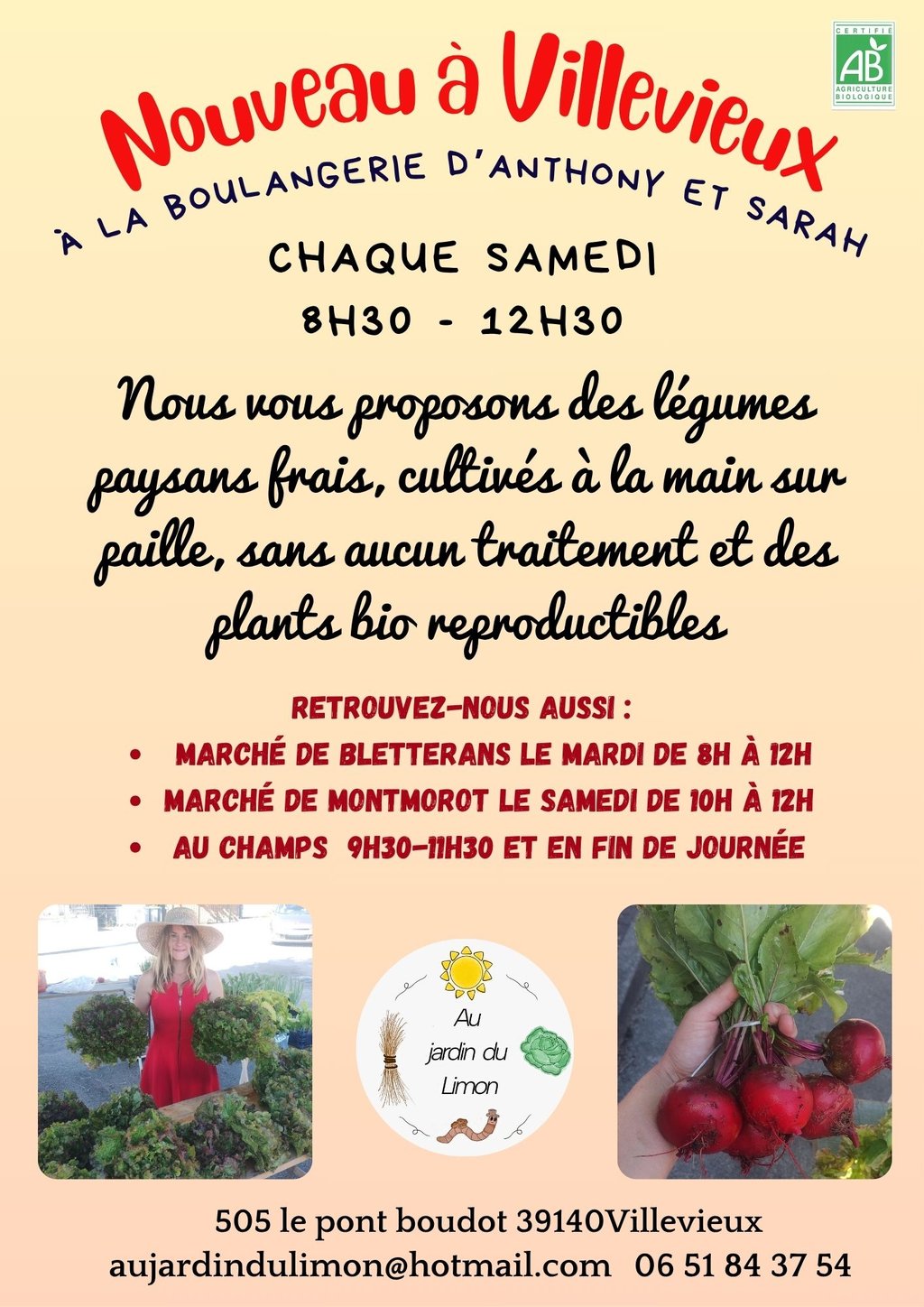 CERTIFIÉ
AB
AGRICULTURE BIOLOGIQUE

Nouveau à Villevieux

À LA BOULANGERIE D'ANTHONY ET SARAH

CHAQUE SAMEDI
8H30 - 12H30

Nous vous proposons des légumes paysans frais, cultivés à la main sur paille, sans aucun traitement et des plants bio reproductibles

RETROUVEZ-NOUS AUSSI :
• MARCHÉ DE BLETTERANS LE MARDI DE 8H À 12H
• MARCHÉ DE MONTMOROT LE SAMEDI DE 10H À 12H
• AU CHAMPS 9H30-11H30 ET EN FIN DE JOURNÉE

Au jardin du Limon

505 le pont boudot 39140Villevieux
aujardindulimon@hotmail.com 06 51 84 37 54